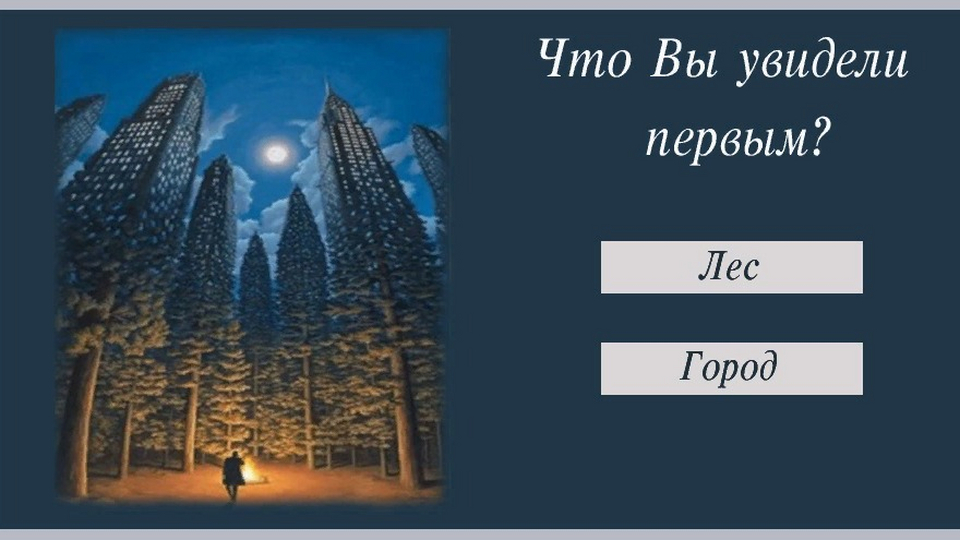 Что Вы увидели первым?

Лес

Город